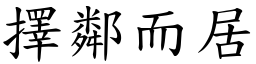 擇鄰而居